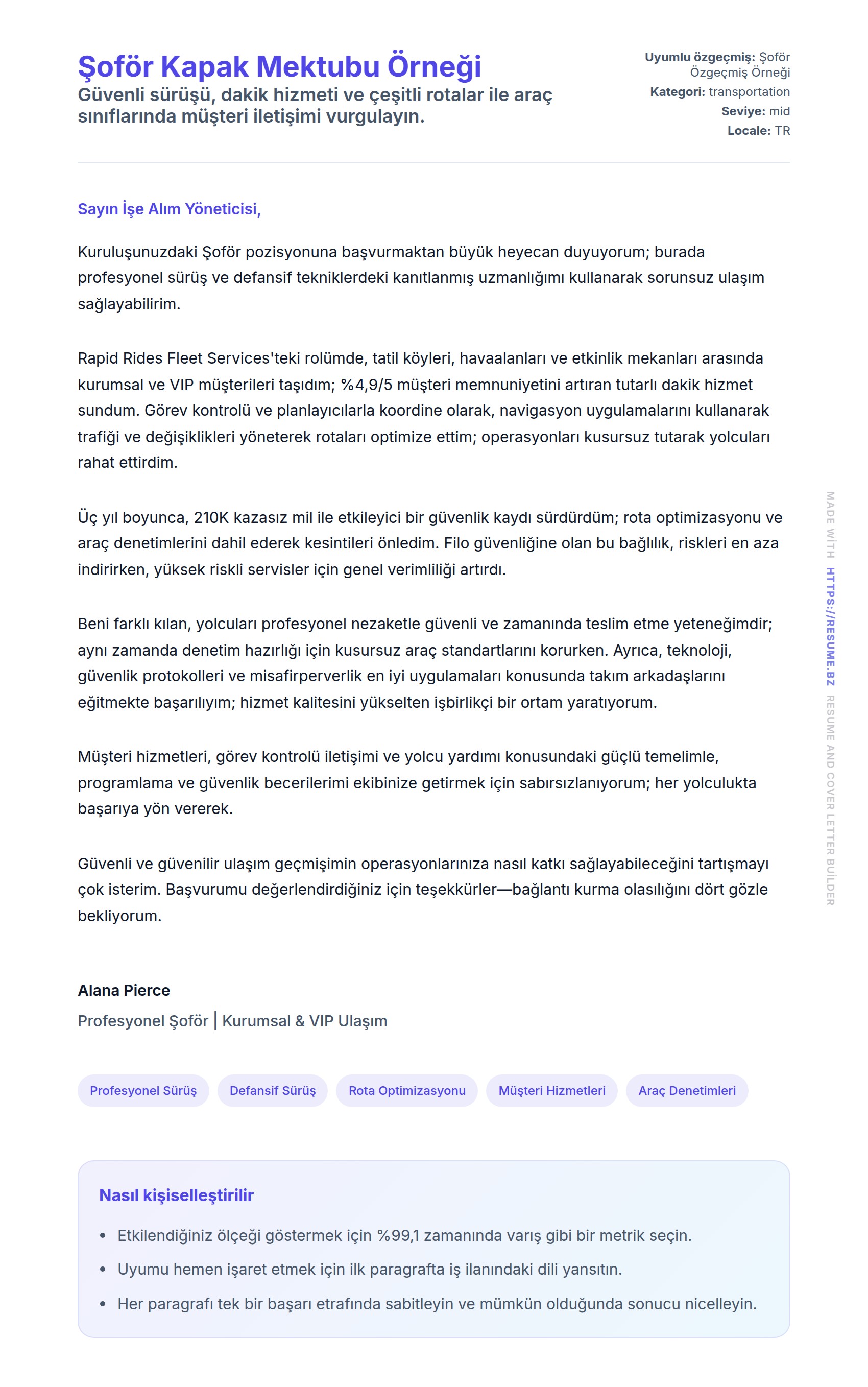 Şoför Kapak Mektubu Örneği
Güvenli sürüşü, dakik hizmeti ve çeşitli rotalar ile araç sınıflarında müşteri iletişimi vurgulayın.

Uyumlu özgeçmiş: Şoför Özgeçmiş Örneği
Kategori: transportation
Seviye: mid
Locale: TR

Sayın İşe Alım Yöneticisi,

Kuruluşunuzdaki Şoför pozisyonuna başvurmaktan büyük heyecan duyuyorum; burada profesyonel sürüş ve defansif tekniklerdeki kanıtlanmış uzmanlığımı kullanarak sorunsuz ulaşım sağlayabilirim.

Rapid Rides Fleet Services'teki rolümde, tatil köyleri, havaalanları ve etkinlik mekanları arasında kurumsal ve VIP müşterileri taşıdım; %4,9/5 müşteri memnuniyetini artıran tutarlı dakik hizmet sundum. Görev kontrolü ve planlayıcılarla koordine olarak, navigasyon uygulamalarını kullanarak trafiği ve değişiklikleri yöneterek rotaları optimize ettim; operasyonları kusursuz tutarak yolcuları rahat ettirdim.

Üç yıl boyunca, 210K kazasız mil ile etkileyici bir güvenlik kaydı sürdürdüm; rota optimizasyonu ve araç denetimlerini dahil ederek kesintileri önledim. Filo güvenliğine olan bu bağlılık, riskleri en aza indirirken, yüksek riskli servisler için genel verimliliği artırdı.

Beni farklı kılan, yolcuları profesyonel nezaketle güvenli ve zamanında teslim etme yeteneğimdir; aynı zamanda denetim hazırlığı için kusursuz araç standartlarını korurken. Ayrıca, teknoloji, güvenlik protokolleri ve misafirperverlik en iyi uygulamaları konusunda takım arkadaşlarını eğitmekte başarılıyım; hizmet kalitesini yükselten işbirlikçi bir ortam yaratıyorum.

Müşteri hizmetleri, görev kontrolü iletişimi ve yolcu yardımı konusundaki güçlü temelimle, programlama ve güvenlik becerilerimi ekibinize getirmek için sabırsızlanıyorum; her yolculukta başarıya yön vererek.

Güvenli ve güvenilir ulaşım geçmişimin operasyonlarınıza nasıl katkı sağlayabileceğini tartışmayı çok isterim. Başvurumu değerlendirdiğiniz için teşekkürler—bağlantı kurma olasılığını dört gözle bekliyorum.

Alana Pierce
Profesyonel Şoför | Kurumsal & VIP Ulaşım

Profesyonel Sürüş
Defansif Sürüş
Rota Optimizasyonu
Müşteri Hizmetleri
Araç Denetimleri

Nasıl kişiselleştirilir
• Etkilendiğiniz ölçeği göstermek için %99,1 zamanında varış gibi bir metrik seçin.
• Uyumu hemen işaret etmek için ilk paragrafta iş ilanındaki dili yansıtın.
• Her paragrafı tek bir başarı etrafında sabitleyin ve mümkün olduğunda sonucu nicelleyin.

MADE WİTH HTTPS://RESUME.BZ RESUME AND COVER LETTER BUİLDER